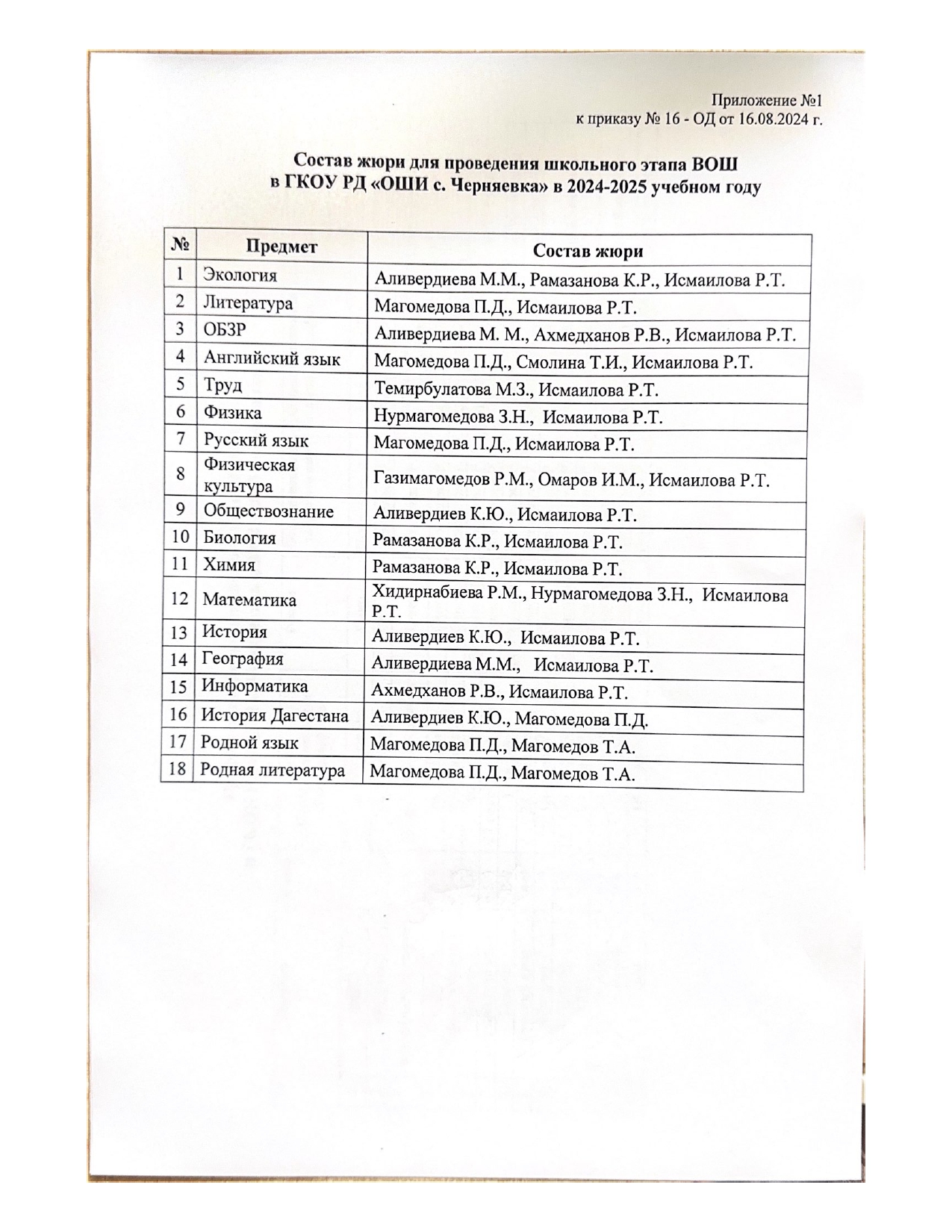 Приложение №1
к приказу № 16 - ОД от 16.08.2024 г.

Состав жюри для проведения школьного этапа ВОШ
в ГКОУ РД «ОШИ с. Черняевка» в 2024-2025 учебном году

| № | Предмет | Состав жюри |
|---|---|---|
| 1 | Экология | Аливердиева М.М., Рамазанова К.Р., Исмаилова Р.Т. |
| 2 | Литература | Магомедова П.Д., Исмаилова Р.Т. |
| 3 | ОБЗР | Аливердиева М. М., Ахмедханов Р.В., Исмаилова Р.Т. |
| 4 | Английский язык | Магомедова П.Д., Смолина Т.И., Исмаилова Р.Т. |
| 5 | Труд | Темирбулатова М.З., Исмаилова Р.Т. |
| 6 | Физика | Нурмагомедова З.Н., Исмаилова Р.Т. |
| 7 | Русский язык | Магомедова П.Д., Исмаилова Р.Т. |
| 8 | Физическая культура | Газимагомедов Р.М., Омаров И.М., Исмаилова Р.Т. |
| 9 | Обществознание | Аливердиев К.Ю., Исмаилова Р.Т. |
| 10 | Биология | Рамазанова К.Р., Исмаилова Р.Т. |
| 11 | Химия | Рамазанова К.Р., Исмаилова Р.Т. |
| 12 | Математика | Хидирнабиева Р.М., Нурмагомедова З.Н., Исмаилова Р.Т. |
| 13 | История | Аливердиев К.Ю., Исмаилова Р.Т. |
| 14 | География | Аливердиева М.М., Исмаилова Р.Т. |
| 15 | Информатика | Ахмедханов Р.В., Исмаилова Р.Т. |
| 16 | История Дагестана | Аливердиев К.Ю., Магомедова П.Д. |
| 17 | Родной язык | Магомедова П.Д., Магомедов Т.А. |
| 18 | Родная литература | Магомедова П.Д., Магомедов Т.А. |